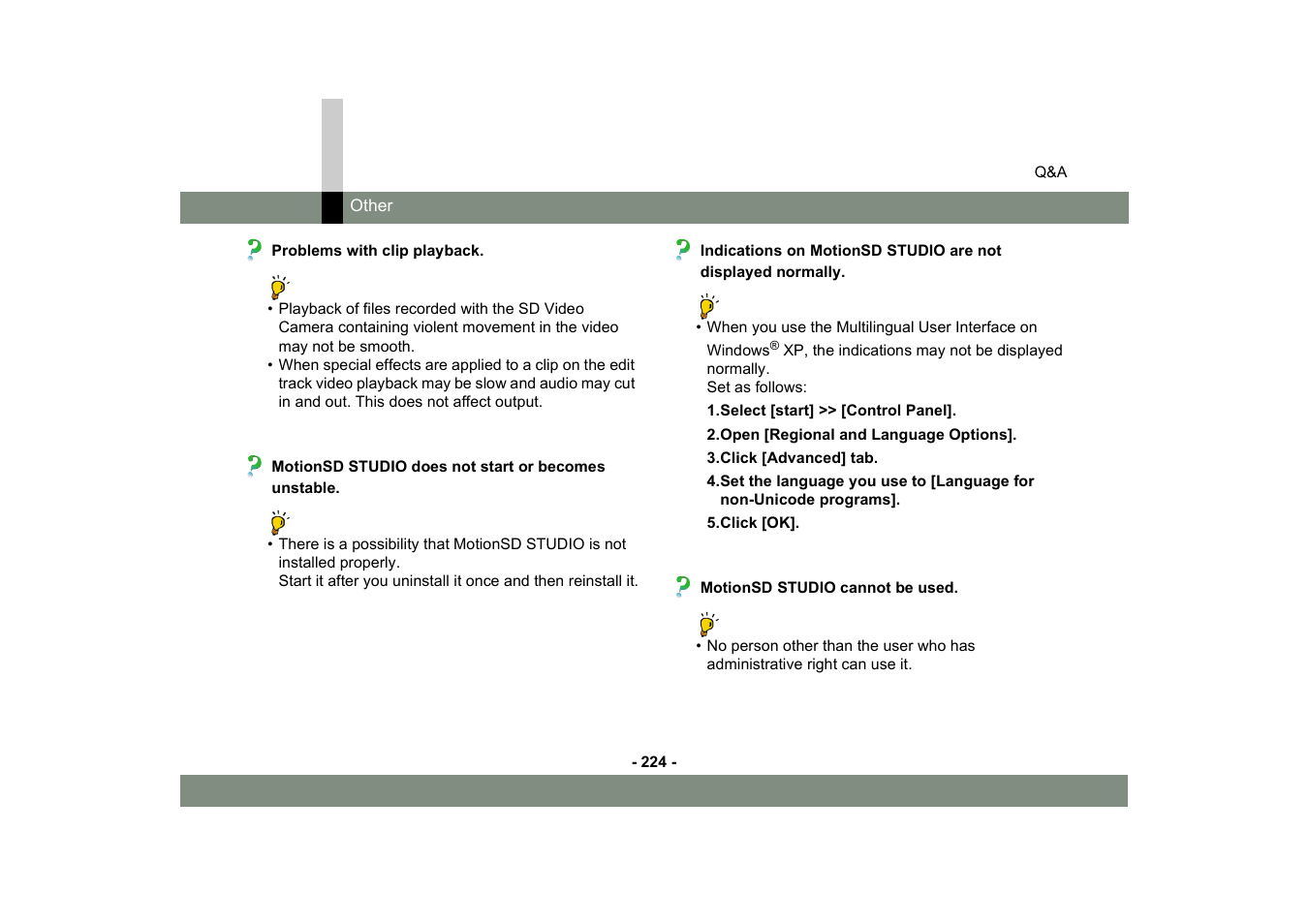 Q&A

Other

Problems with clip playback.

• Playback of files recorded with the SD Video Camera containing violent movement in the video may not be smooth.
• When special effects are applied to a clip on the edit track video playback may be slow and audio may cut in and out. This does not affect output.

MotionSD STUDIO does not start or becomes unstable.

• There is a possibility that MotionSD STUDIO is not installed properly.
Start it after you uninstall it once and then reinstall it.

Indications on MotionSD STUDIO are not displayed normally.

• When you use the Multilingual User Interface on Windows® XP, the indications may not be displayed normally.
Set as follows:
1.Select [start] >> [Control Panel].
2.Open [Regional and Language Options].
3.Click [Advanced] tab.
4.Set the language you use to [Language for non-Unicode programs].
5.Click [OK].

MotionSD STUDIO cannot be used.

• No person other than the user who has administrative right can use it.

- 224 -